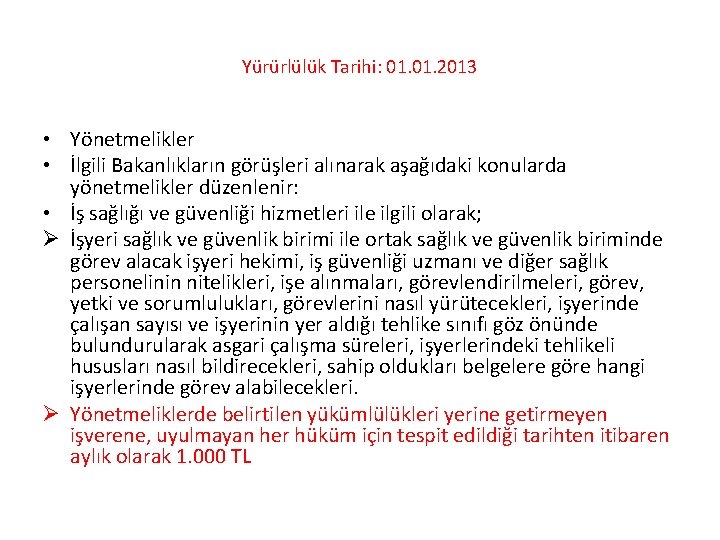 Yürürlülük Tarihi: 01.01.2013

• Yönetmelikler
• İlgili Bakanlıkların görüşleri alınarak aşağıdaki konularda yönetmelikler düzenlenir:
• İş sağlığı ve güvenliği hizmetleri ile ilgili olarak;
➢ İşyeri sağlık ve güvenlik birimi ile ortak sağlık ve güvenlik biriminde görev alacak işyeri hekimi, iş güvenliği uzmanı ve diğer sağlık personelinin nitelikleri, işe alınmaları, görevlendirilmeleri, görev, yetki ve sorumlulukları, görevlerini nasıl yürütecekleri, işyerinde çalışan sayısı ve işyerinin yer aldığı tehlike sınıfı göz önünde bulundurularak asgari çalışma süreleri, işyerlerindeki tehlikeli hususları nasıl bildirecekleri, sahip oldukları belgelere göre hangi işyerlerinde görev alabilecekleri.
➢ Yönetmeliklerde belirtilen yükümlülükleri yerine getirmeyen işverene, uyulmayan her hüküm için tespit edildiği tarihten itibaren aylık olarak 1.000 TL